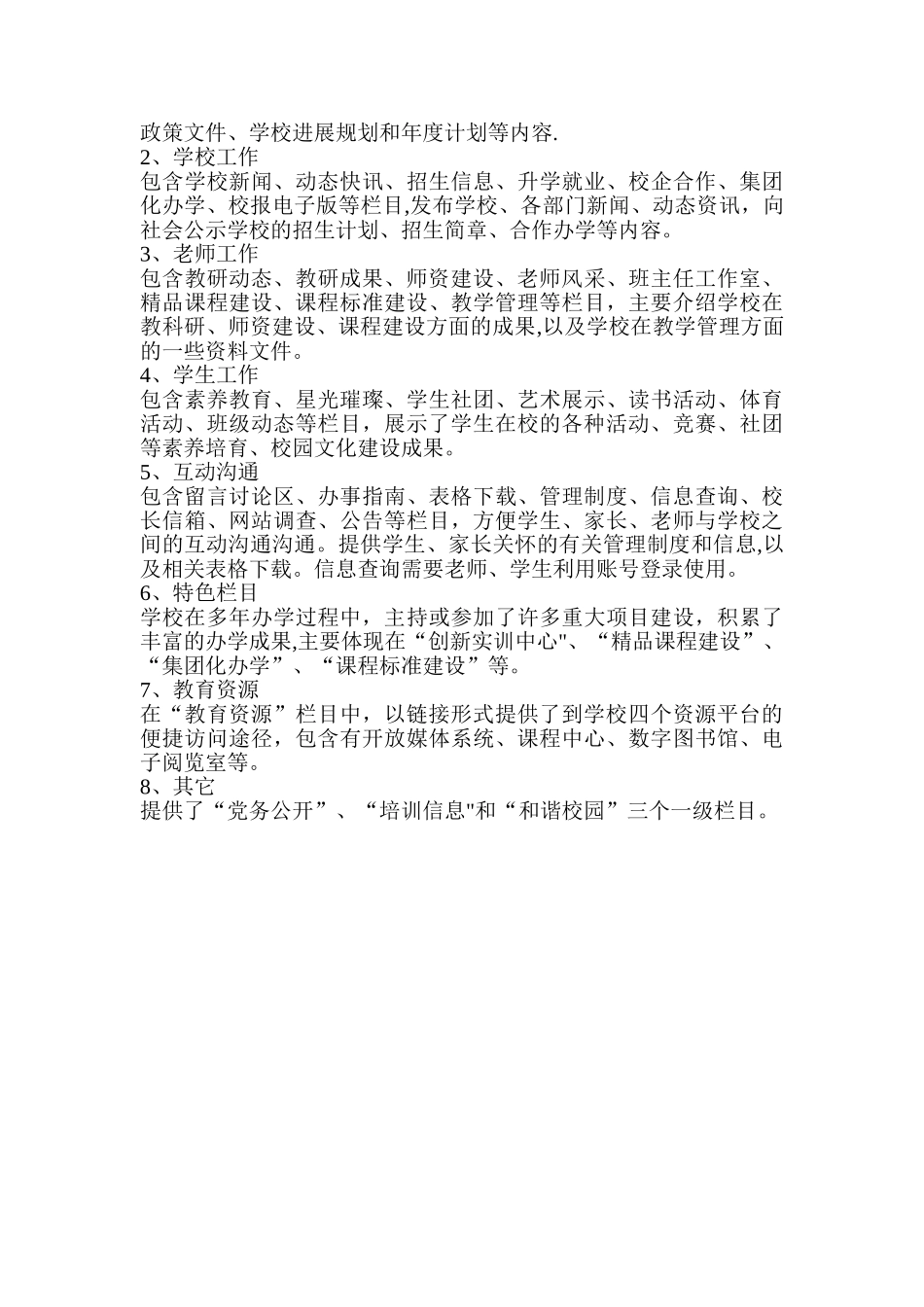 政策文件、学校进展规划和年度计划等内容.

2、学校工作

包含学校新闻、动态快讯、招生信息、升学就业、校企合作、集团化办学、校报电子版等栏目,发布学校、各部门新闻、动态资讯，向社会公示学校的招生计划、招生简章、合作办学等内容。

3、老师工作

包含教研动态、教研成果、师资建设、老师风采、班主任工作室、精品课程建设、课程标准建设、教学管理等栏目，主要介绍学校在教科研、师资建设、课程建设方面的成果,以及学校在教学管理方面的一些资料文件。

4、学生工作

包含素养教育、星光璀璨、学生社团、艺术展示、读书活动、体育活动、班级动态等栏目，展示了学生在校的各种活动、竞赛、社团等素养培育、校园文化建设成果。

5、互动沟通

包含留言讨论区、办事指南、表格下载、管理制度、信息查询、校长信箱、网站调查、公告等栏目，方便学生、家长、老师与学校之间的互动沟通沟通。提供学生、家长关怀的有关管理制度和信息,以及相关表格下载。信息查询需要老师、学生利用账号登录使用。

6、特色栏目

学校在多年办学过程中，主持或参加了许多重大项目建设，积累了丰富的办学成果,主要体现在“创新实训中心"、“精品课程建设”、“集团化办学”、“课程标准建设”等。

7、教育资源

在“教育资源”栏目中，以链接形式提供了到学校四个资源平台的便捷访问途径，包含有开放媒体系统、课程中心、数字图书馆、电子阅览室等。

8、其它

提供了“党务公开”、“培训信息"和“和谐校园”三个一级栏目。